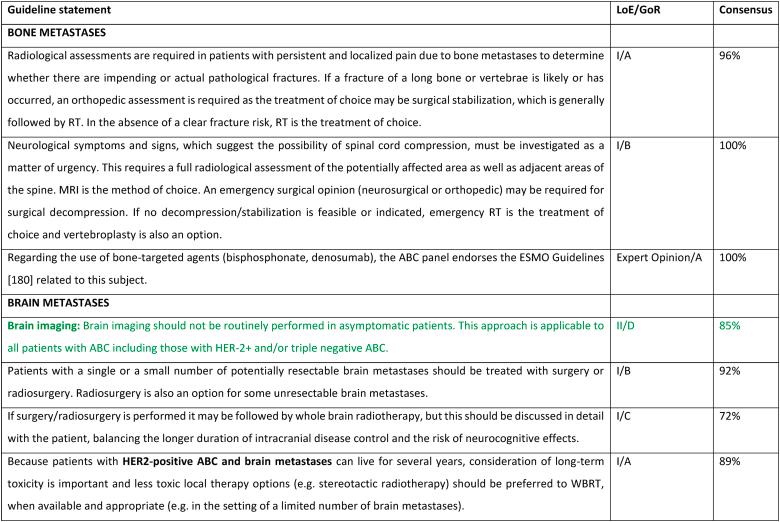 | Guideline statement | LoE/GoR | Consensus |
|---|---|---|
| **BONE METASTASES** | | |
| Radiological assessments are required in patients with persistent and localized pain due to bone metastases to determine whether there are impending or actual pathological fractures. If a fracture of a long bone or vertebrae is likely or has occurred, an orthopedic assessment is required as the treatment of choice may be surgical stabilization, which is generally followed by RT. In the absence of a clear fracture risk, RT is the treatment of choice. | I/A | 96% |
| Neurological symptoms and signs, which suggest the possibility of spinal cord compression, must be investigated as a matter of urgency. This requires a full radiological assessment of the potentially affected area as well as adjacent areas of the spine. MRI is the method of choice. An emergency surgical opinion (neurosurgical or orthopedic) may be required for surgical decompression. If no decompression/stabilization is feasible or indicated, emergency RT is the treatment of choice and vertebroplasty is also an option. | I/B | 100% |
| Regarding the use of bone-targeted agents (bisphosphonate, denosumab), the ABC panel endorses the ESMO Guidelines [180] related to this subject. | Expert Opinion/A | 100% |
| **BRAIN METASTASES** | | |
| **Brain imaging:** Brain imaging should not be routinely performed in asymptomatic patients. This approach is applicable to all patients with ABC including those with HER-2+ and/or triple negative ABC. | II/D | 85% |
| Patients with a single or a small number of potentially resectable brain metastases should be treated with surgery or radiosurgery. Radiosurgery is also an option for some unresectable brain metastases. | I/B | 92% |
| If surgery/radiosurgery is performed it may be followed by whole brain radiotherapy, but this should be discussed in detail with the patient, balancing the longer duration of intracranial disease control and the risk of neurocognitive effects. | I/C | 72% |
| Because patients with **HER2-positive ABC and brain metastases** can live for several years, consideration of long-term toxicity is important and less toxic local therapy options (e.g. stereotactic radiotherapy) should be preferred to WBRT, when available and appropriate (e.g. in the setting of a limited number of brain metastases). | I/A | 89% |